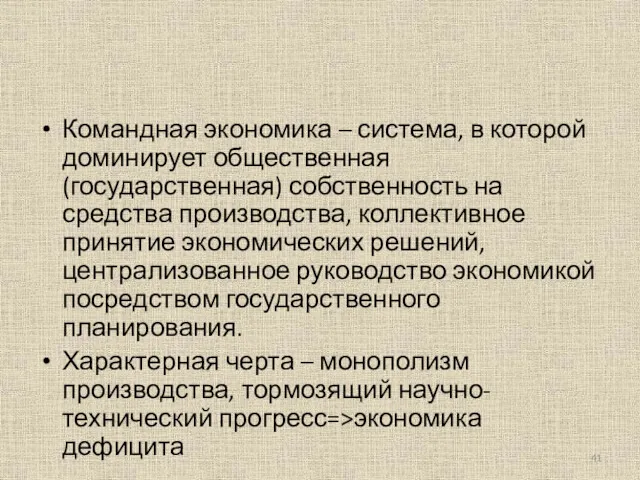 • Командная экономика – система, в которой доминирует общественная (государственная) собственность на средства производства, коллективное принятие экономических решений, централизованное руководство экономикой посредством государственного планирования.

• Характерная черта – монополизм производства, тормозящий научно-технический прогресс=>экономика дефицита

41